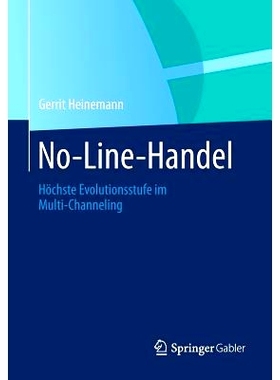 Gerrit Heinemann

No-Line-Handel

Höchste Evolutionsstufe im Multi-Channeling

Springer Gabler